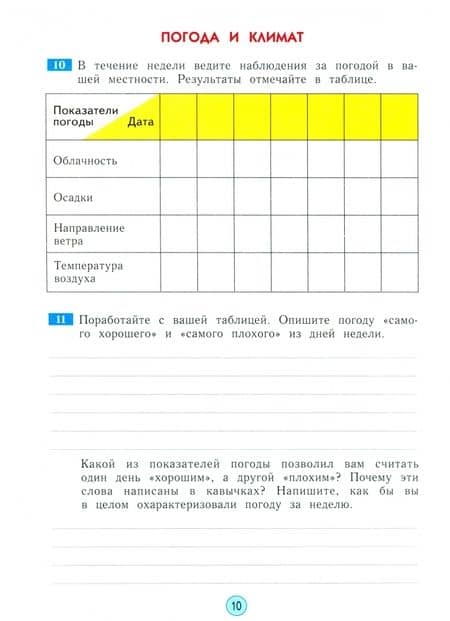 ПОГОДА И КЛИМАТ

10 В течение недели ведите наблюдения за погодой в вашей местности. Результаты отмечайте в таблице.

| Показатели погоды / Дата | | | | | | | |
|---|---|---|---|---|---|---|---|
| Облачность | | | | | | | |
| Осадки | | | | | | | |
| Направление ветра | | | | | | | |
| Температура воздуха | | | | | | | |

11 Поработайте с вашей таблицей. Опишите погоду «самого хорошего» и «самого плохого» из дней недели.

Какой из показателей погоды позволил вам считать один день «хорошим», а другой «плохим»? Почему эти слова написаны в кавычках? Напишите, как бы вы в целом охарактеризовали погоду за неделю.

10